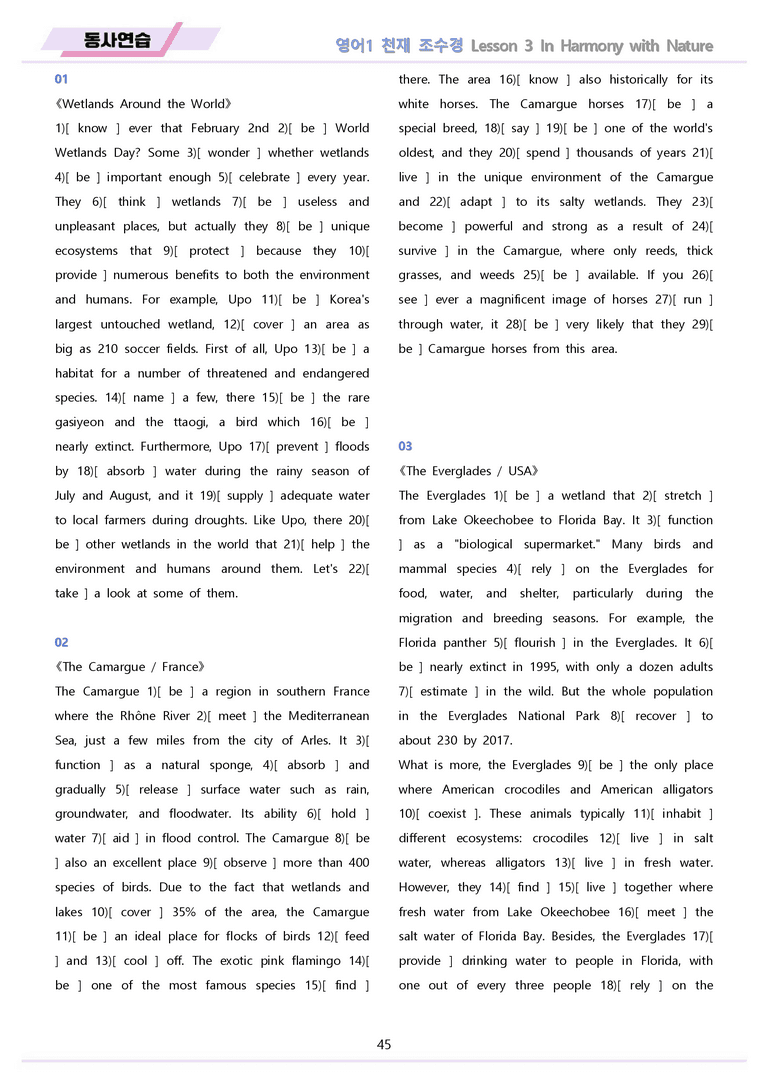 동사연습

영어1 천재 조수경 Lesson 3 In Harmony with Nature

01

《Wetlands Around the World》

1)[ know ] ever that February 2nd 2)[ be ] World Wetlands Day? Some 3)[ wonder ] whether wetlands 4)[ be ] important enough 5)[ celebrate ] every year. They 6)[ think ] wetlands 7)[ be ] useless and unpleasant places, but actually they 8)[ be ] unique ecosystems that 9)[ protect ] because they 10)[ provide ] numerous benefits to both the environment and humans. For example, Upo 11)[ be ] Korea's largest untouched wetland, 12)[ cover ] an area as big as 210 soccer fields. First of all, Upo 13)[ be ] a habitat for a number of threatened and endangered species. 14)[ name ] a few, there 15)[ be ] the rare gasiyeon and the ttaogi, a bird which 16)[ be ] nearly extinct. Furthermore, Upo 17)[ prevent ] floods by 18)[ absorb ] water during the rainy season of July and August, and it 19)[ supply ] adequate water to local farmers during droughts. Like Upo, there 20)[ be ] other wetlands in the world that 21)[ help ] the environment and humans around them. Let's 22)[ take ] a look at some of them.

02

《The Camargue / France》

The Camargue 1)[ be ] a region in southern France where the Rhône River 2)[ meet ] the Mediterranean Sea, just a few miles from the city of Arles. It 3)[ function ] as a natural sponge, 4)[ absorb ] and gradually 5)[ release ] surface water such as rain, groundwater, and floodwater. Its ability 6)[ hold ] water 7)[ aid ] in flood control. The Camargue 8)[ be ] also an excellent place 9)[ observe ] more than 400 species of birds. Due to the fact that wetlands and lakes 10)[ cover ] 35% of the area, the Camargue 11)[ be ] an ideal place for flocks of birds 12)[ feed ] and 13)[ cool ] off. The exotic pink flamingo 14)[ be ] one of the most famous species 15)[ find ] there. The area 16)[ know ] also historically for its white horses. The Camargue horses 17)[ be ] a special breed, 18)[ say ] 19)[ be ] one of the world's oldest, and they 20)[ spend ] thousands of years 21)[ live ] in the unique environment of the Camargue and 22)[ adapt ] to its salty wetlands. They 23)[ become ] powerful and strong as a result of 24)[ survive ] in the Camargue, where only reeds, thick grasses, and weeds 25)[ be ] available. If you 26)[ see ] ever a magnificent image of horses 27)[ run ] through water, it 28)[ be ] very likely that they 29)[ be ] Camargue horses from this area.

03

《The Everglades / USA》

The Everglades 1)[ be ] a wetland that 2)[ stretch ] from Lake Okeechobee to Florida Bay. It 3)[ function ] as a "biological supermarket." Many birds and mammal species 4)[ rely ] on the Everglades for food, water, and shelter, particularly during the migration and breeding seasons. For example, the Florida panther 5)[ flourish ] in the Everglades. It 6)[ be ] nearly extinct in 1995, with only a dozen adults 7)[ estimate ] in the wild. But the whole population in the Everglades National Park 8)[ recover ] to about 230 by 2017.

What is more, the Everglades 9)[ be ] the only place where American crocodiles and American alligators 10)[ coexist ]. These animals typically 11)[ inhabit ] different ecosystems: crocodiles 12)[ live ] in salt water, whereas alligators 13)[ live ] in fresh water. However, they 14)[ find ] 15)[ live ] together where fresh water from Lake Okeechobee 16)[ meet ] the salt water of Florida Bay. Besides, the Everglades 17)[ provide ] drinking water to people in Florida, with one out of every three people 18)[ rely ] on the

45